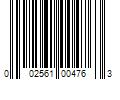 0 02561 00476 3